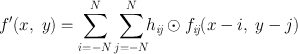 $f'(x,\ y) = \sum_{i=-N}^{N} \sum_{j=-N}^{N} h_{ij} \odot f_{ij}(x-i,\ y-j)$